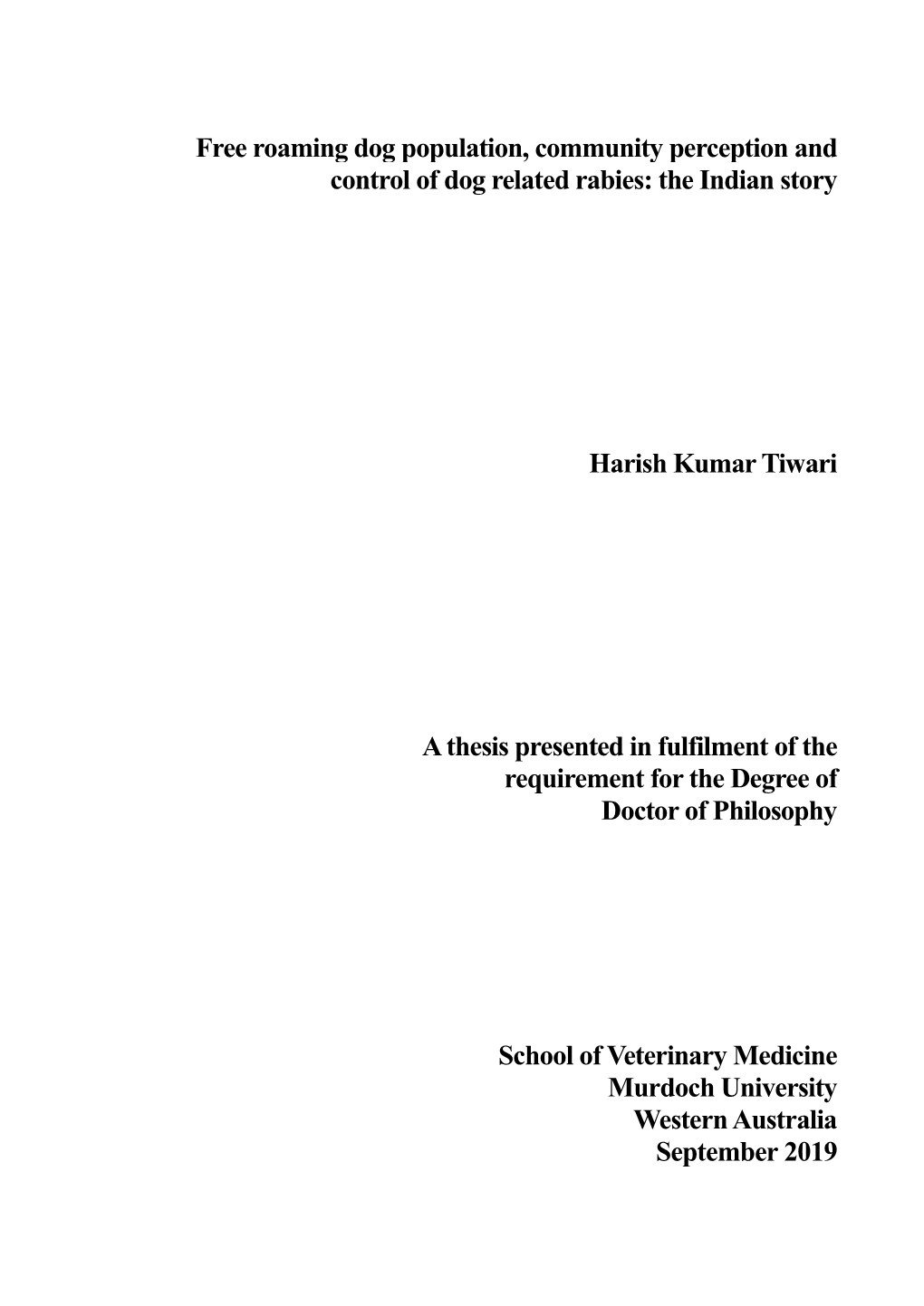 Free roaming dog population, community perception and control of dog related rabies: the Indian story

Harish Kumar Tiwari

A thesis presented in fulfilment of the requirement for the Degree of Doctor of Philosophy

School of Veterinary Medicine
Murdoch University
Western Australia
September 2019